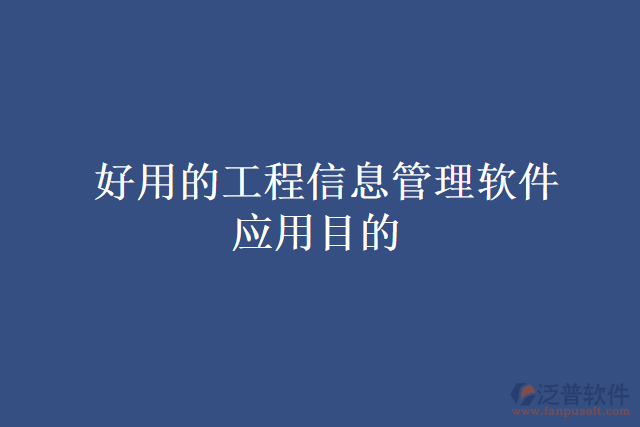 好用的工程信息管理软件应用目的

泛普软件
www.fanpusoft.com